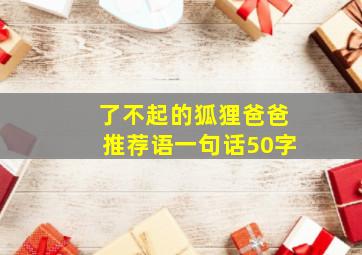 了不起的狐狸爸爸
推荐语一句话50字